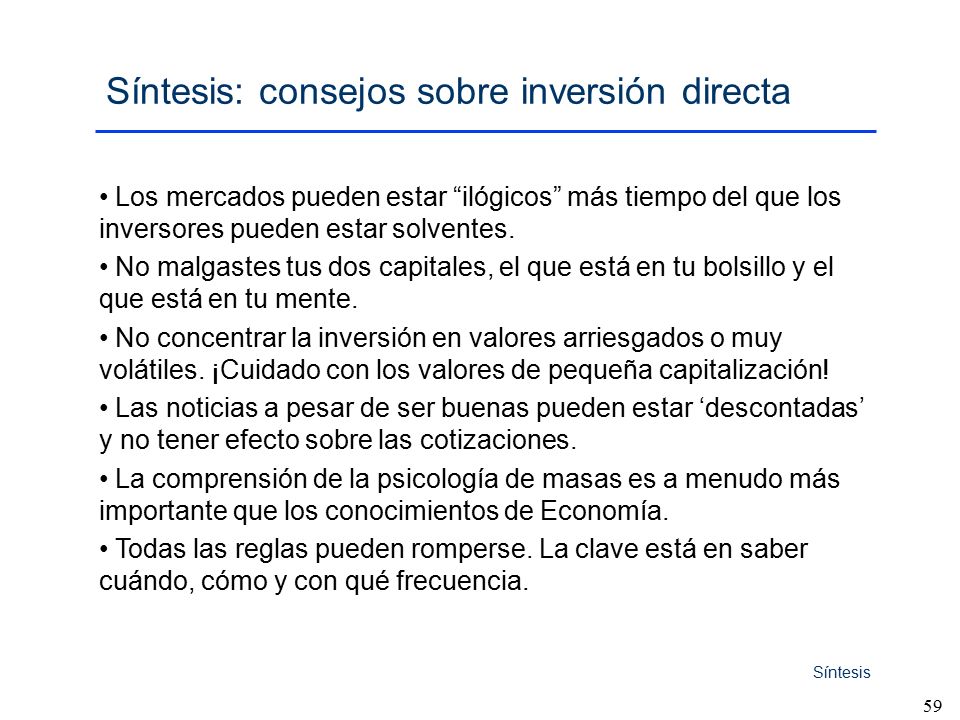 Síntesis: consejos sobre inversión directa

• Los mercados pueden estar “ilógicos” más tiempo del que los inversores pueden estar solventes.

• No malgastes tus dos capitales, el que está en tu bolsillo y el que está en tu mente.

• No concentrar la inversión en valores arriesgados o muy volátiles. ¡Cuidado con los valores de pequeña capitalización!

• Las noticias a pesar de ser buenas pueden estar ‘descontadas’ y no tener efecto sobre las cotizaciones.

• La comprensión de la psicología de masas es a menudo más importante que los conocimientos de Economía.

• Todas las reglas pueden romperse. La clave está en saber cuándo, cómo y con qué frecuencia.

Síntesis

59